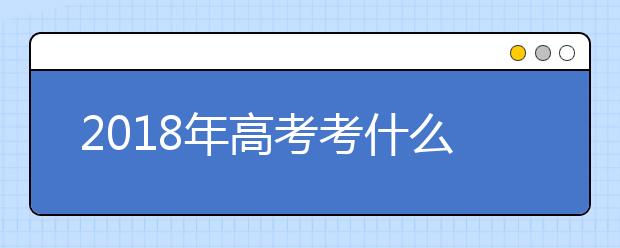 2018年高考考什么